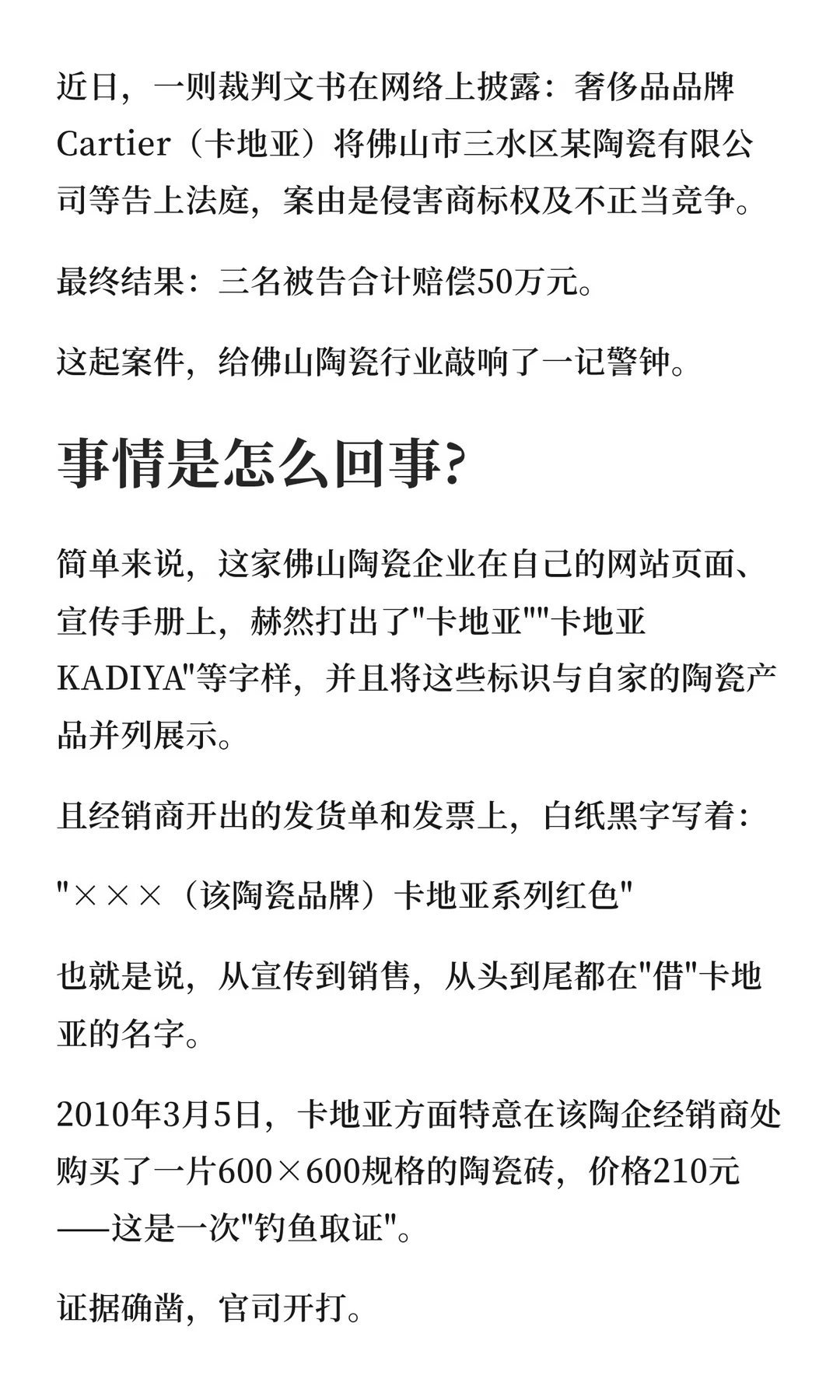 近日，一则裁判文书在网络上披露：奢侈品品牌Cartier（卡地亚）将佛山市三水区某陶瓷有限公司等告上法庭，案由是侵害商标权及不正当竞争。

最终结果：三名被告合计赔偿50万元。

这起案件，给佛山陶瓷行业敲响了一记警钟。

事情是怎么回事？

简单来说，这家佛山陶瓷企业在自己的网站页面、宣传手册上，赫然打出了"卡地亚""卡地亚KADIYA"等字样，并且将这些标识与自家的陶瓷产品并列展示。

且经销商开出的发货单和发票上，白纸黑字写着：

"×××（该陶瓷品牌）卡地亚系列红色"

也就是说，从宣传到销售，从头到尾都在"借"卡地亚的名字。

2010年3月5日，卡地亚方面特意在该陶企经销商处购买了一片600×600规格的陶瓷砖，价格210元——这是一次"钓鱼取证"。

证据确凿，官司开打。